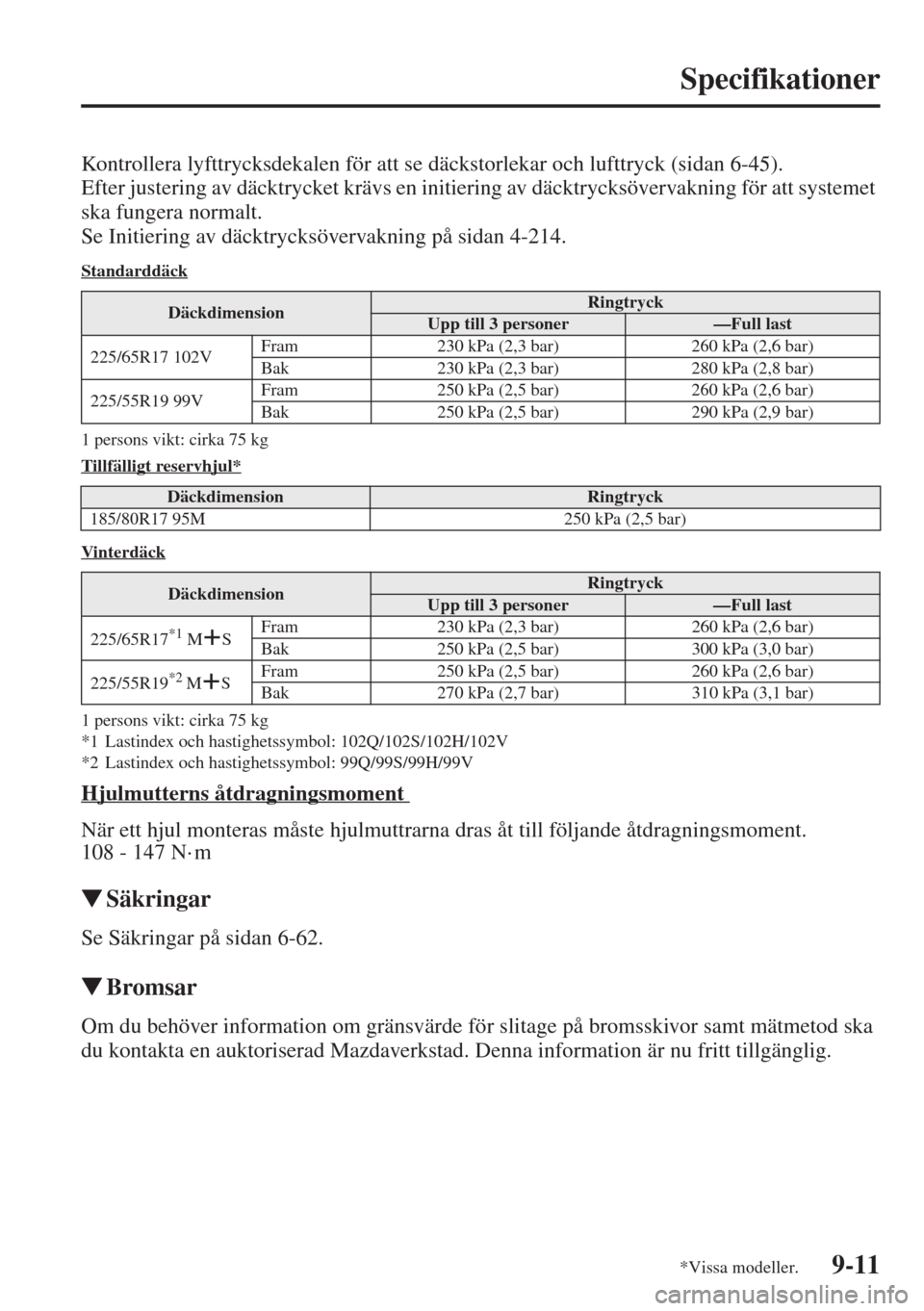 Specifikationer

Kontrollera lyfttrycksdekalen för att se däckstorlekar och lufttryck (sidan 6-45).
Efter justering av däcktrycket krävs en initiering av däcktrycksövervakning för att systemet ska fungera normalt.
Se Initiering av däcktrycksövervakning på sidan 4-214.

Standarddäck

| Däckdimension | | Ringtryck | |
|---|---|---|---|
| | | Upp till 3 personer | —Full last |
| 225/65R17 102V | Fram | 230 kPa (2,3 bar) | 260 kPa (2,6 bar) |
| | Bak | 230 kPa (2,3 bar) | 280 kPa (2,8 bar) |
| 225/55R19 99V | Fram | 250 kPa (2,5 bar) | 260 kPa (2,6 bar) |
| | Bak | 250 kPa (2,5 bar) | 290 kPa (2,9 bar) |

1 persons vikt: cirka 75 kg

Tillfälligt reservhjul*

| Däckdimension | Ringtryck |
|---|---|
| 185/80R17 95M | 250 kPa (2,5 bar) |

Vinterdäck

| Däckdimension | | Ringtryck | |
|---|---|---|---|
| | | Upp till 3 personer | —Full last |
| 225/65R17$^{*1}$ M+S | Fram | 230 kPa (2,3 bar) | 260 kPa (2,6 bar) |
| | Bak | 250 kPa (2,5 bar) | 300 kPa (3,0 bar) |
| 225/55R19$^{*2}$ M+S | Fram | 250 kPa (2,5 bar) | 260 kPa (2,6 bar) |
| | Bak | 270 kPa (2,7 bar) | 310 kPa (3,1 bar) |

1 persons vikt: cirka 75 kg
*1 Lastindex och hastighetssymbol: 102Q/102S/102H/102V
*2 Lastindex och hastighetssymbol: 99Q/99S/99H/99V

Hjulmutterns åtdragningsmoment

När ett hjul monteras måste hjulmuttrarna dras åt till följande åtdragningsmoment.
108 - 147 N·m

▼Säkringar

Se Säkringar på sidan 6-62.

▼Bromsar

Om du behöver information om gränsvärde för slitage på bromsskivor samt mätmetod ska du kontakta en auktoriserad Mazdaverkstad. Denna information är nu fritt tillgänglig.

*Vissa modeller. 9-11

carmanualsonline.info